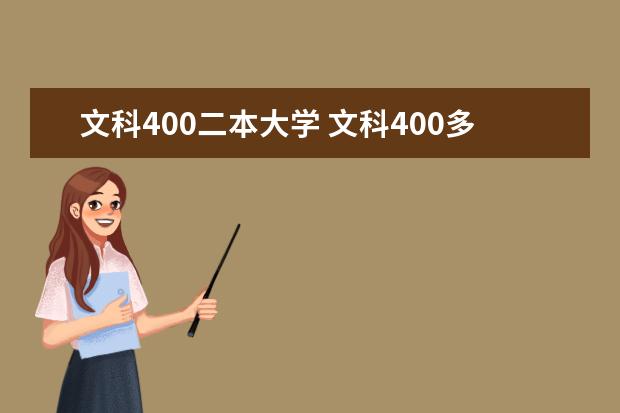 文科400二本大学 文科400多